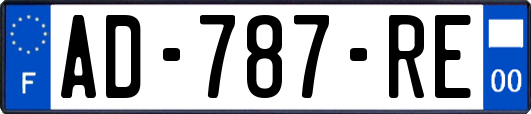 F
AD-787-RE
00